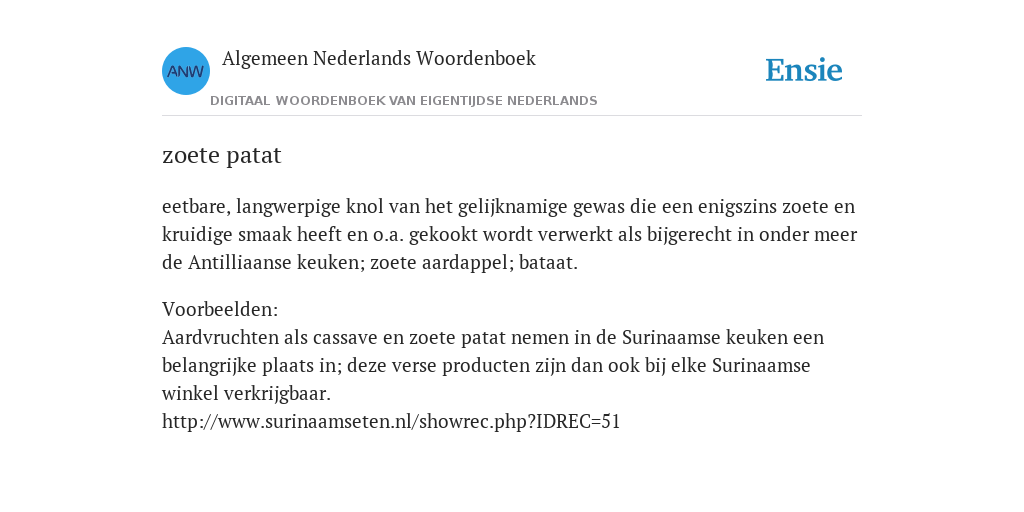 ANW

Algemeen Nederlands Woordenboek

DIGITAAL WOORDENBOEK VAN EIGENTIJDSE NEDERLANDS

Ensie

zoete patat

eetbare, langwerpige knol van het gelijknamige gewas die een enigszins zoete en kruidige smaak heeft en o.a. gekookt wordt verwerkt als bijgerecht in onder meer de Antilliaanse keuken; zoete aardappel; bataat.

Voorbeelden:
Aardvruchten als cassave en zoete patat nemen in de Surinaamse keuken een belangrijke plaats in; deze verse producten zijn dan ook bij elke Surinaamse winkel verkrijgbaar.
http://www.surinaamseten.nl/showrec.php?IDREC=51